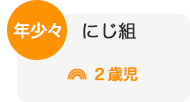 年少々

にじ組

２歳児